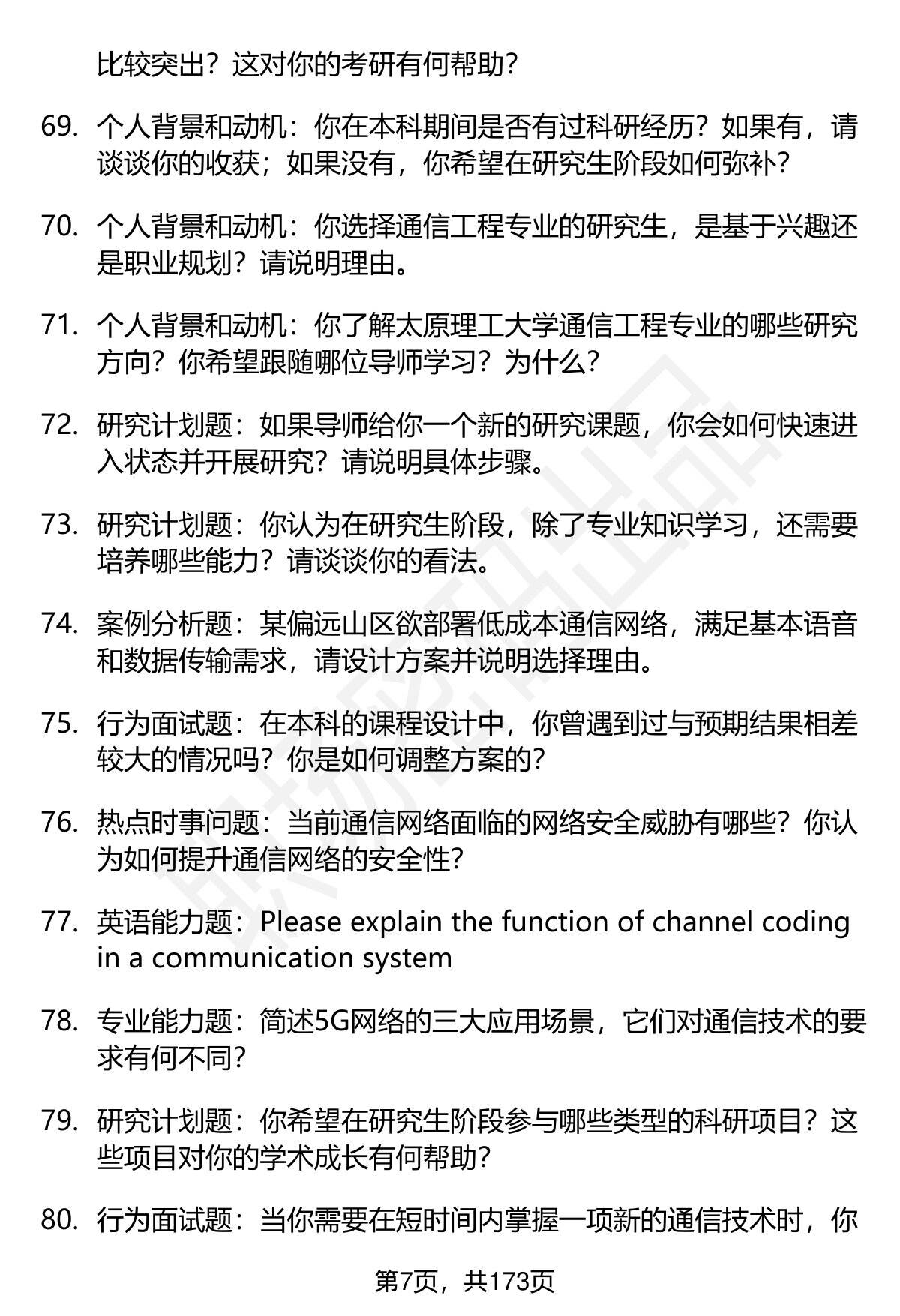 比较突出？这对你的考研有何帮助？

69. 个人背景和动机：你在本科期间是否有过科研经历？如果有，请谈谈你的收获；如果没有，你希望在研究生阶段如何弥补？

70. 个人背景和动机：你选择通信工程专业的研究生，是基于兴趣还是职业规划？请说明理由。

71. 个人背景和动机：你了解太原理工大学通信工程专业的哪些研究方向？你希望跟随哪位导师学习？为什么？

72. 研究计划题：如果导师给你一个新的研究课题，你会如何快速进入状态并开展研究？请说明具体步骤。

73. 研究计划题：你认为在研究生阶段，除了专业知识学习，还需要培养哪些能力？请谈谈你的看法。

74. 案例分析题：某偏远山区欲部署低成本通信网络，满足基本语音和数据传输需求，请设计方案并说明选择理由。

75. 行为面试题：在本科的课程设计中，你曾遇到过与预期结果相差较大的情况吗？你是如何调整方案的？

76. 热点时事问题：当前通信网络面临的网络安全威胁有哪些？你认为如何提升通信网络的安全性？

77. 英语能力题：Please explain the function of channel coding in a communication system

78. 专业能力题：简述5G网络的三大应用场景，它们对通信技术的要求有何不同？

79. 研究计划题：你希望在研究生阶段参与哪些类型的科研项目？这些项目对你的学术成长有何帮助？

80. 行为面试题：当你需要在短时间内掌握一项新的通信技术时，你

第7页，共173页